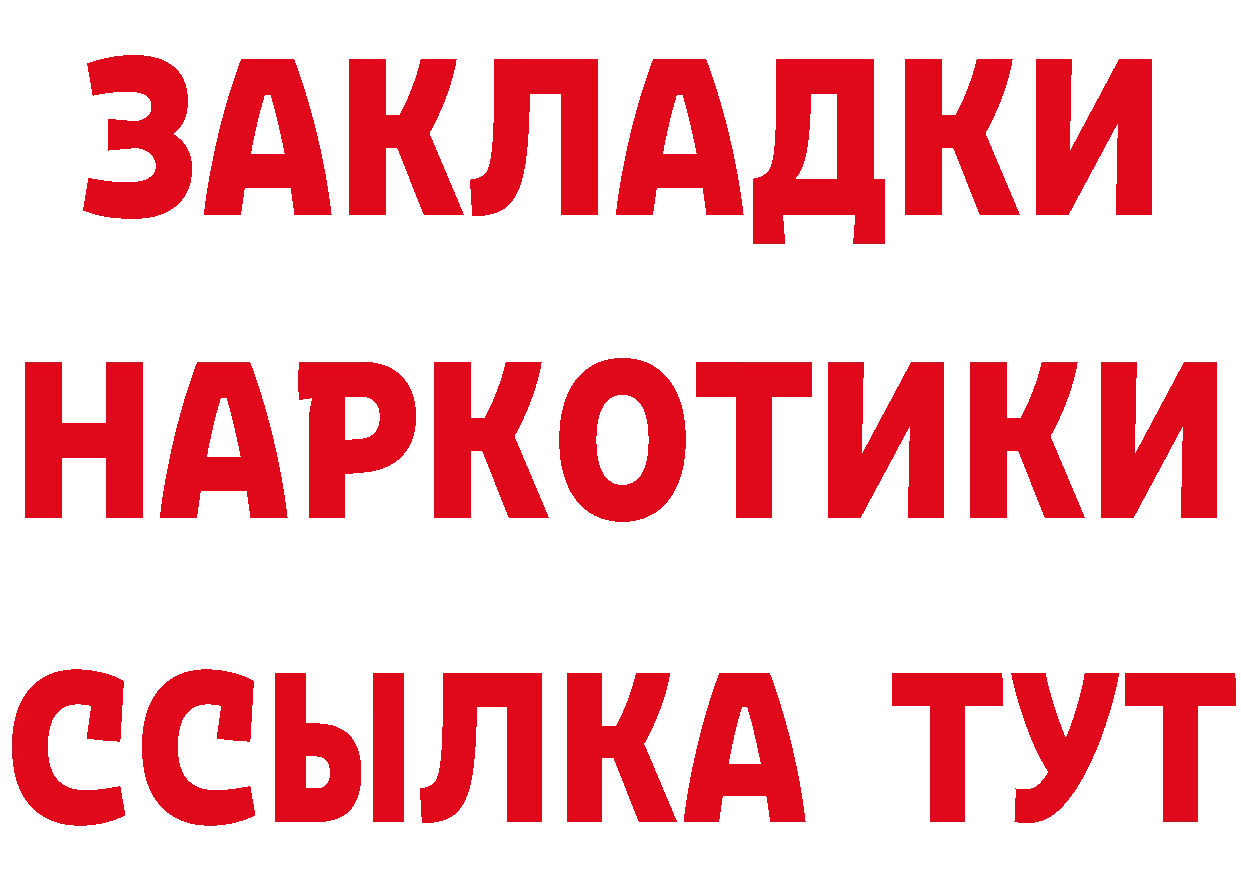 ЗАКЛАДКИ
НАРКОТИКИ
ССЫЛКА ТУТ